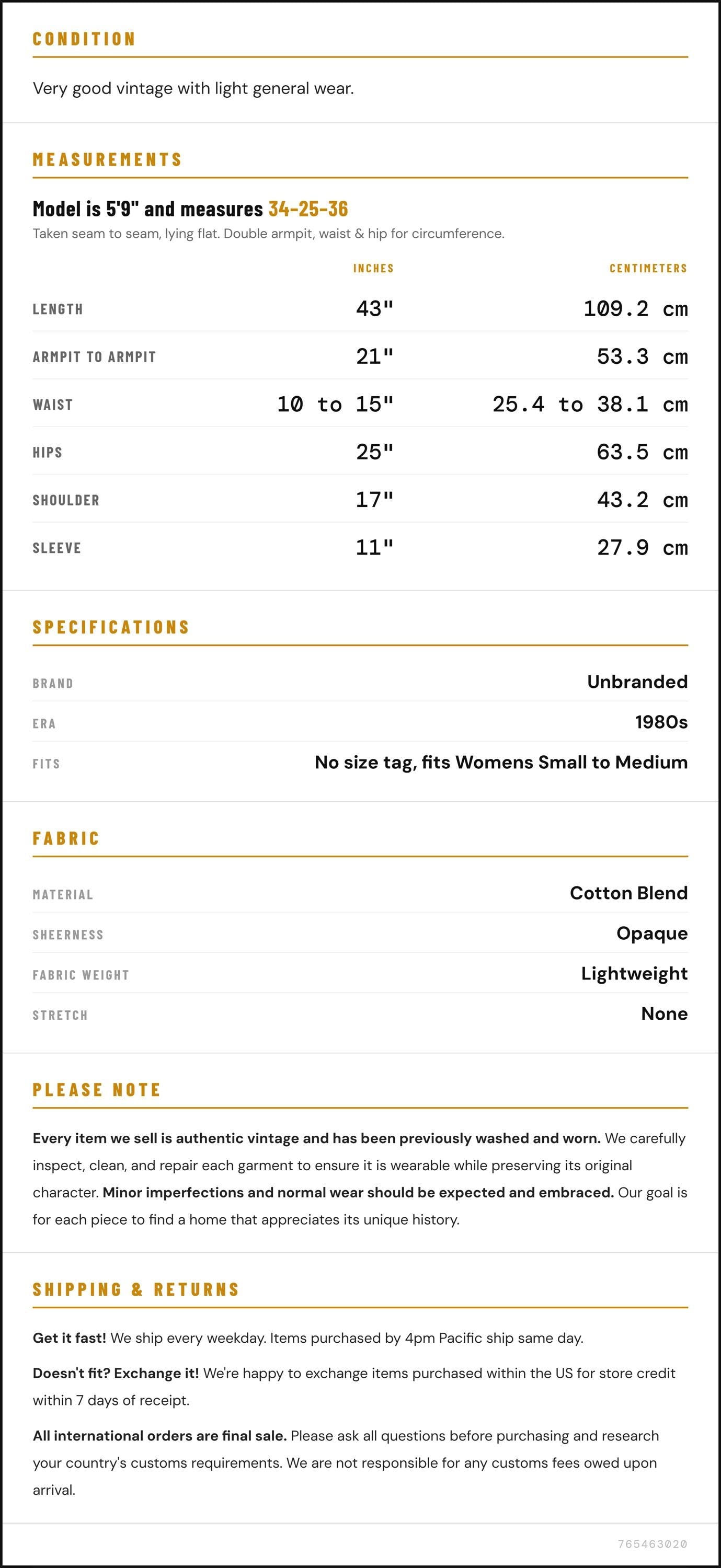 CONDITION

Very good vintage with light general wear.

MEASUREMENTS

Model is 5'9" and measures 34-25-36

Taken seam to seam, lying flat. Double armpit, waist & hip for circumference.

| | INCHES | CENTIMETERS |
|---|---|---|
| LENGTH | 43" | 109.2 cm |
| ARMPIT TO ARMPIT | 21" | 53.3 cm |
| WAIST | 10 to 15" | 25.4 to 38.1 cm |
| HIPS | 25" | 63.5 cm |
| SHOULDER | 17" | 43.2 cm |
| SLEEVE | 11" | 27.9 cm |

SPECIFICATIONS

BRAND
Unbranded

ERA
1980s

FITS
No size tag, fits Womens Small to Medium

FABRIC

MATERIAL
Cotton Blend

SHEERNESS
Opaque

FABRIC WEIGHT
Lightweight

STRETCH
None

PLEASE NOTE

Every item we sell is authentic vintage and has been previously washed and worn. We carefully inspect, clean, and repair each garment to ensure it is wearable while preserving its original character. Minor imperfections and normal wear should be expected and embraced. Our goal is for each piece to find a home that appreciates its unique history.

SHIPPING & RETURNS

Get it fast! We ship every weekday. Items purchased by 4pm Pacific ship same day.

Doesn't fit? Exchange it! We're happy to exchange items purchased within the US for store credit within 7 days of receipt.

All international orders are final sale. Please ask all questions before purchasing and research your country's customs requirements. We are not responsible for any customs fees owed upon arrival.

765463020